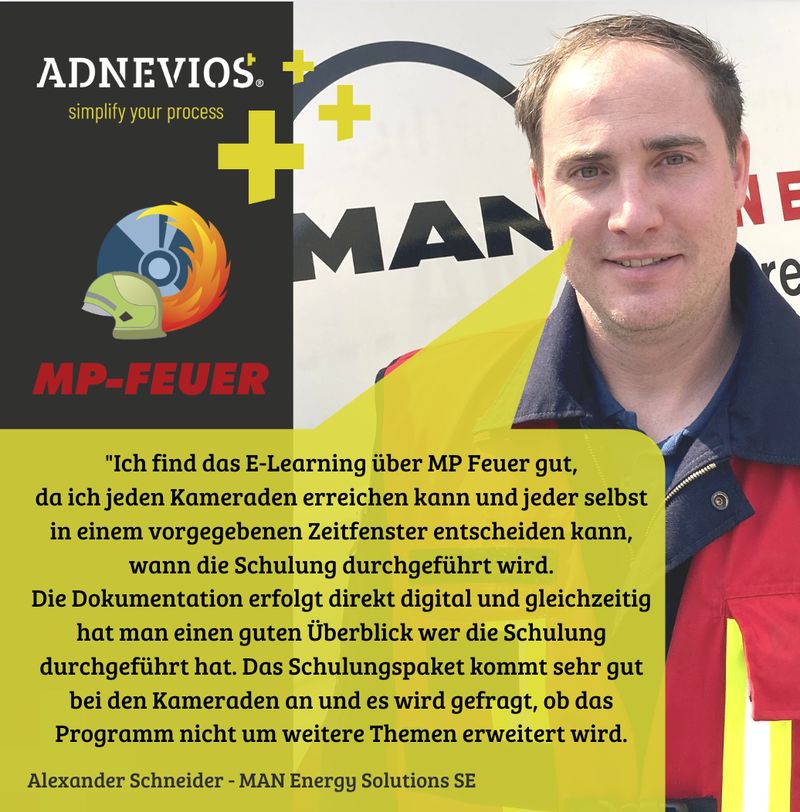 ADNEVIOS®
simplify your process

MP-FEUER

MAN

"Ich find das E-Learning über MP Feuer gut, da ich jeden Kameraden erreichen kann und jeder selbst in einem vorgegebenen Zeitfenster entscheiden kann, wann die Schulung durchgeführt wird.
Die Dokumentation erfolgt direkt digital und gleichzeitig hat man einen guten Überblick wer die Schulung durchgeführt hat. Das Schulungspaket kommt sehr gut bei den Kameraden an und es wird gefragt, ob das Programm nicht um weitere Themen erweitert wird.

Alexander Schneider - MAN Energy Solutions SE